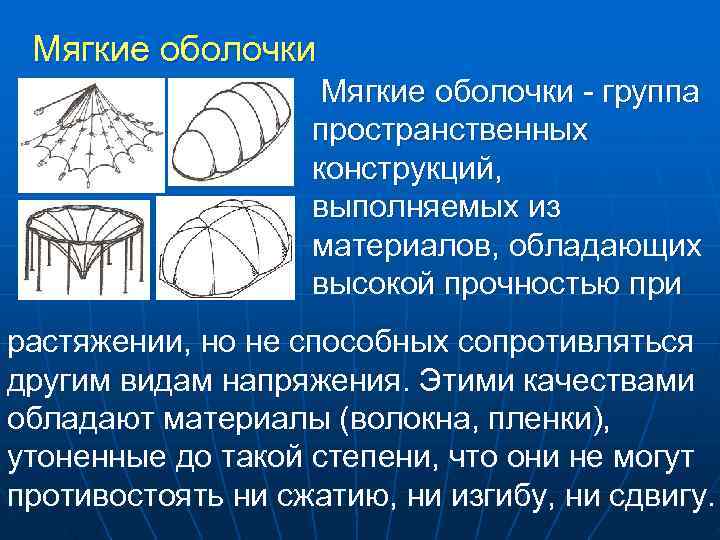 Мягкие оболочки

Мягкие оболочки - группа пространственных конструкций, выполняемых из материалов, обладающих высокой прочностью при растяжении, но не способных сопротивляться другим видам напряжения. Этими качествами обладают материалы (волокна, пленки), утоненные до такой степени, что они не могут противостоять ни сжатию, ни изгибу, ни сдвигу.